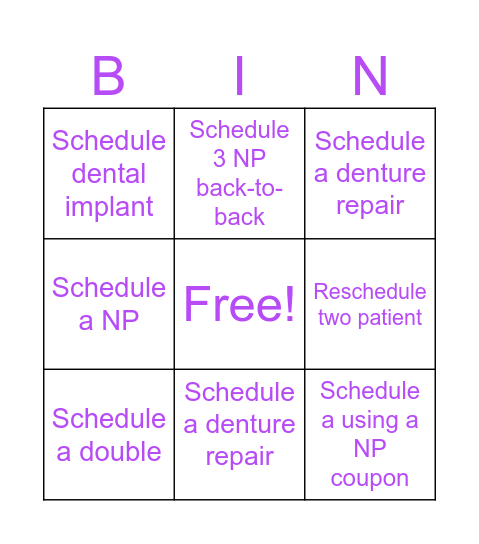 | B | I | N |
|---|---|---|
| Schedule dental implant | Schedule 3 NP back-to-back | Schedule a denture repair |
| Schedule a NP | Free! | Reschedule two patient |
| Schedule a double | Schedule a denture repair | Schedule a using a NP coupon |